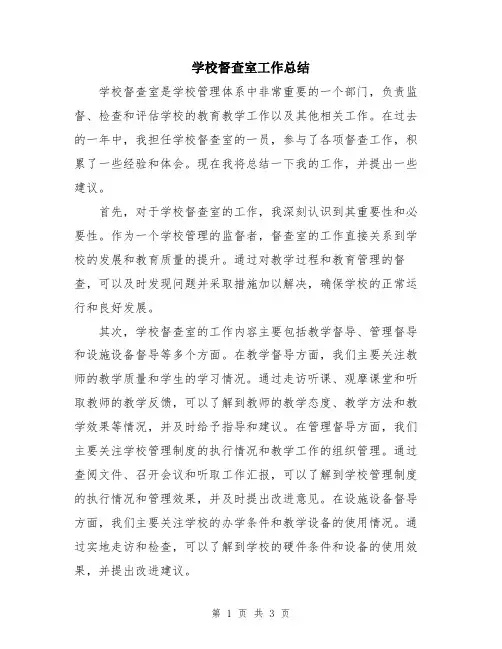 学校督查室工作总结

学校督查室是学校管理体系中非常重要的一个部门，负责监督、检查和评估学校的教育教学工作以及其他相关工作。在过去的一年中，我担任学校督查室的一员，参与了各项督查工作，积累了一些经验和体会。现在我将总结一下我的工作，并提出一些建议。

首先，对于学校督查室的工作，我深刻认识到其重要性和必要性。作为一个学校管理的监督者，督查室的工作直接关系到学校的发展和教育质量的提升。通过对教学过程和教育管理的督查，可以及时发现问题并采取措施加以解决，确保学校的正常运行和良好发展。

其次，学校督查室的工作内容主要包括教学督导、管理督导和设施设备督导等多个方面。在教学督导方面，我们主要关注教师的教学质量和学生的学习情况。通过走访听课、观摩课堂和听取教师的教学反馈，可以了解到教师的教学态度、教学方法和教学效果等情况，并及时给予指导和建议。在管理督导方面，我们主要关注学校管理制度的执行情况和教学工作的组织管理。通过查阅文件、召开会议和听取工作汇报，可以了解到学校管理制度的执行情况和管理效果，并及时提出改进意见。在设施设备督导方面，我们主要关注学校的办学条件和教学设备的使用情况。通过实地走访和检查，可以了解到学校的硬件条件和设备的使用效果，并提出改进建议。

第 1 页 共 3 页